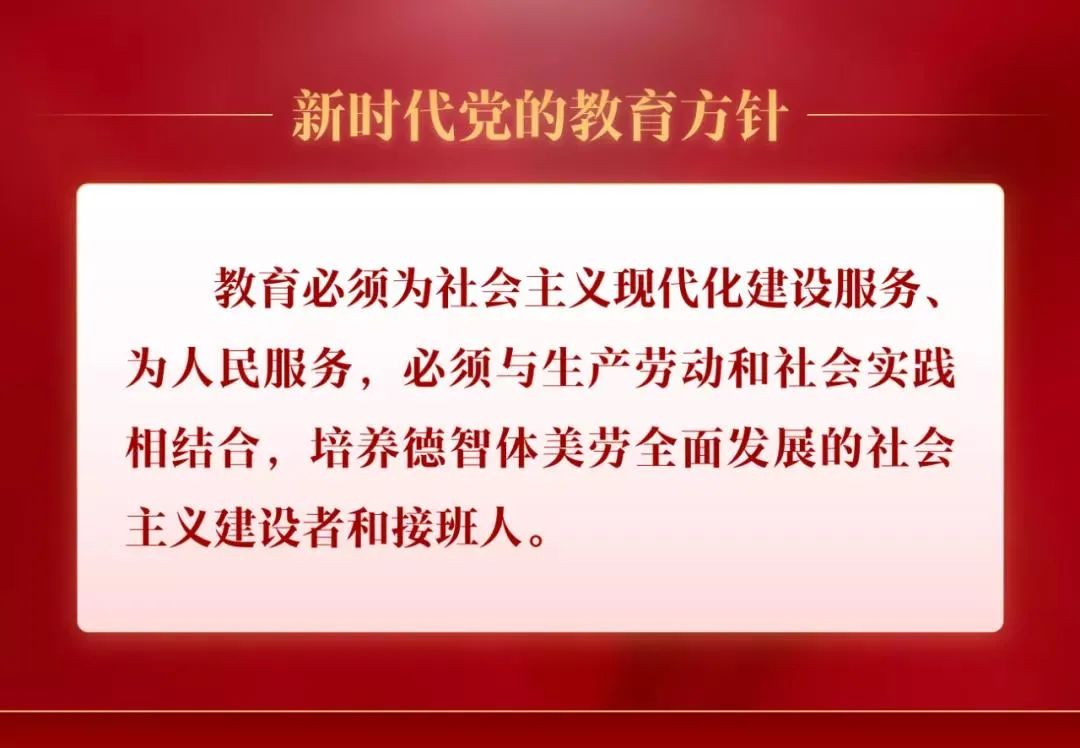 新时代党的教育方针

教育必须为社会主义现代化建设服务、为人民服务，必须与生产劳动和社会实践相结合，培养德智体美劳全面发展的社会主义建设者和接班人。